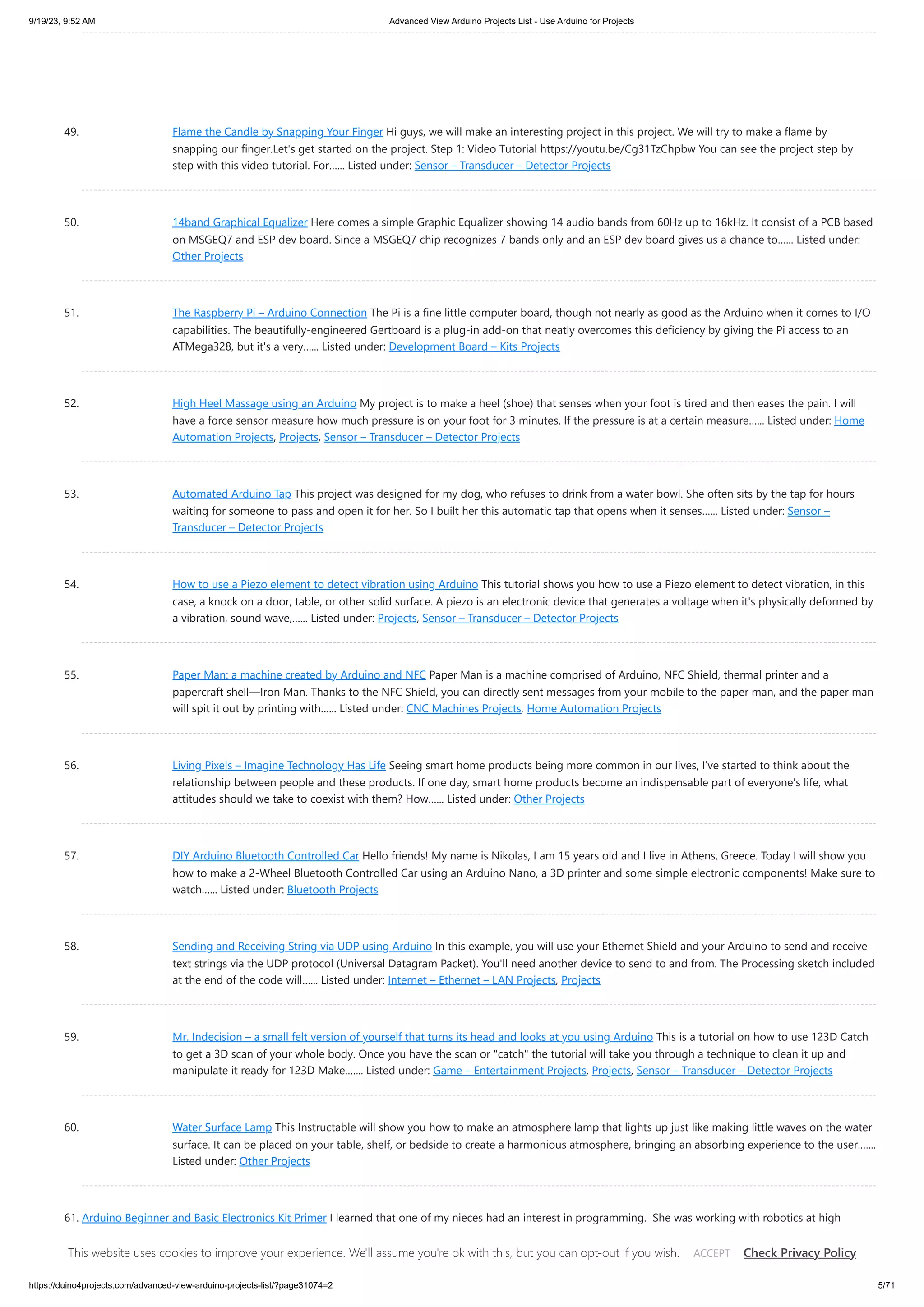 9/19/23, 9:52 AM Advanced View Arduino Projects List - Use Arduino for Projects

49. Flame the Candle by Snapping Your Finger Hi guys, we will make an interesting project in this project. We will try to make a flame by snapping our finger.Let's get started on the project. Step 1: Video Tutorial https://youtu.be/Cg31TzChpbw You can see the project step by step with this video tutorial. For...... Listed under: Sensor – Transducer – Detector Projects

50. 14band Graphical Equalizer Here comes a simple Graphic Equalizer showing 14 audio bands from 60Hz up to 16kHz. It consist of a PCB based on MSGEQ7 and ESP dev board. Since a MSGEQ7 chip recognizes 7 bands only and an ESP dev board gives us a chance to...... Listed under: Other Projects

51. The Raspberry Pi – Arduino Connection The Pi is a fine little computer board, though not nearly as good as the Arduino when it comes to I/O capabilities. The beautifully-engineered Gertboard is a plug-in add-on that neatly overcomes this deficiency by giving the Pi access to an ATMega328, but it's a very...... Listed under: Development Board – Kits Projects

52. High Heel Massage using an Arduino My project is to make a heel (shoe) that senses when your foot is tired and then eases the pain. I will have a force sensor measure how much pressure is on your foot for 3 minutes. If the pressure is at a certain measure...... Listed under: Home Automation Projects, Projects, Sensor – Transducer – Detector Projects

53. Automated Arduino Tap This project was designed for my dog, who refuses to drink from a water bowl. She often sits by the tap for hours waiting for someone to pass and open it for her. So I built her this automatic tap that opens when it senses...... Listed under: Sensor – Transducer – Detector Projects

54. How to use a Piezo element to detect vibration using Arduino This tutorial shows you how to use a Piezo element to detect vibration, in this case, a knock on a door, table, or other solid surface. A piezo is an electronic device that generates a voltage when it's physically deformed by a vibration, sound wave,...... Listed under: Projects, Sensor – Transducer – Detector Projects

55. Paper Man: a machine created by Arduino and NFC Paper Man is a machine comprised of Arduino, NFC Shield, thermal printer and a papercraft shell—Iron Man. Thanks to the NFC Shield, you can directly sent messages from your mobile to the paper man, and the paper man will spit it out by printing with...... Listed under: CNC Machines Projects, Home Automation Projects

56. Living Pixels – Imagine Technology Has Life Seeing smart home products being more common in our lives, I've started to think about the relationship between people and these products. If one day, smart home products become an indispensable part of everyone's life, what attitudes should we take to coexist with them? How...... Listed under: Other Projects

57. DIY Arduino Bluetooth Controlled Car Hello friends! My name is Nikolas, I am 15 years old and I live in Athens, Greece. Today I will show you how to make a 2-Wheel Bluetooth Controlled Car using an Arduino Nano, a 3D printer and some simple electronic components! Make sure to watch...... Listed under: Bluetooth Projects

58. Sending and Receiving String via UDP using Arduino In this example, you will use your Ethernet Shield and your Arduino to send and receive text strings via the UDP protocol (Universal Datagram Packet). You'll need another device to send to and from. The Processing sketch included at the end of the code will...... Listed under: Internet – Ethernet – LAN Projects, Projects

59. Mr. Indecision – a small felt version of yourself that turns its head and looks at you using Arduino This is a tutorial on how to use 123D Catch to get a 3D scan of your whole body. Once you have the scan or "catch" the tutorial will take you through a technique to clean it up and manipulate it ready for 123D Make....... Listed under: Game – Entertainment Projects, Projects, Sensor – Transducer – Detector Projects

60. Water Surface Lamp This Instructable will show you how to make an atmosphere lamp that lights up just like making little waves on the water surface. It can be placed on your table, shelf, or bedside to create a harmonious atmosphere, bringing an absorbing experience to the user....... Listed under: Other Projects

61. Arduino Beginner and Basic Electronics Kit Primer I learned that one of my nieces had an interest in programming. She was working with robotics at high

This website uses cookies to improve your experience. We'll assume you're ok with this, but you can opt-out if you wish. ACCEPT Check Privacy Policy

https://duino4projects.com/advanced-view-arduino-projects-list/?page31074=2 5/71